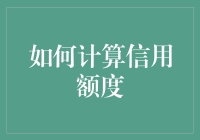 如何计算信用额度